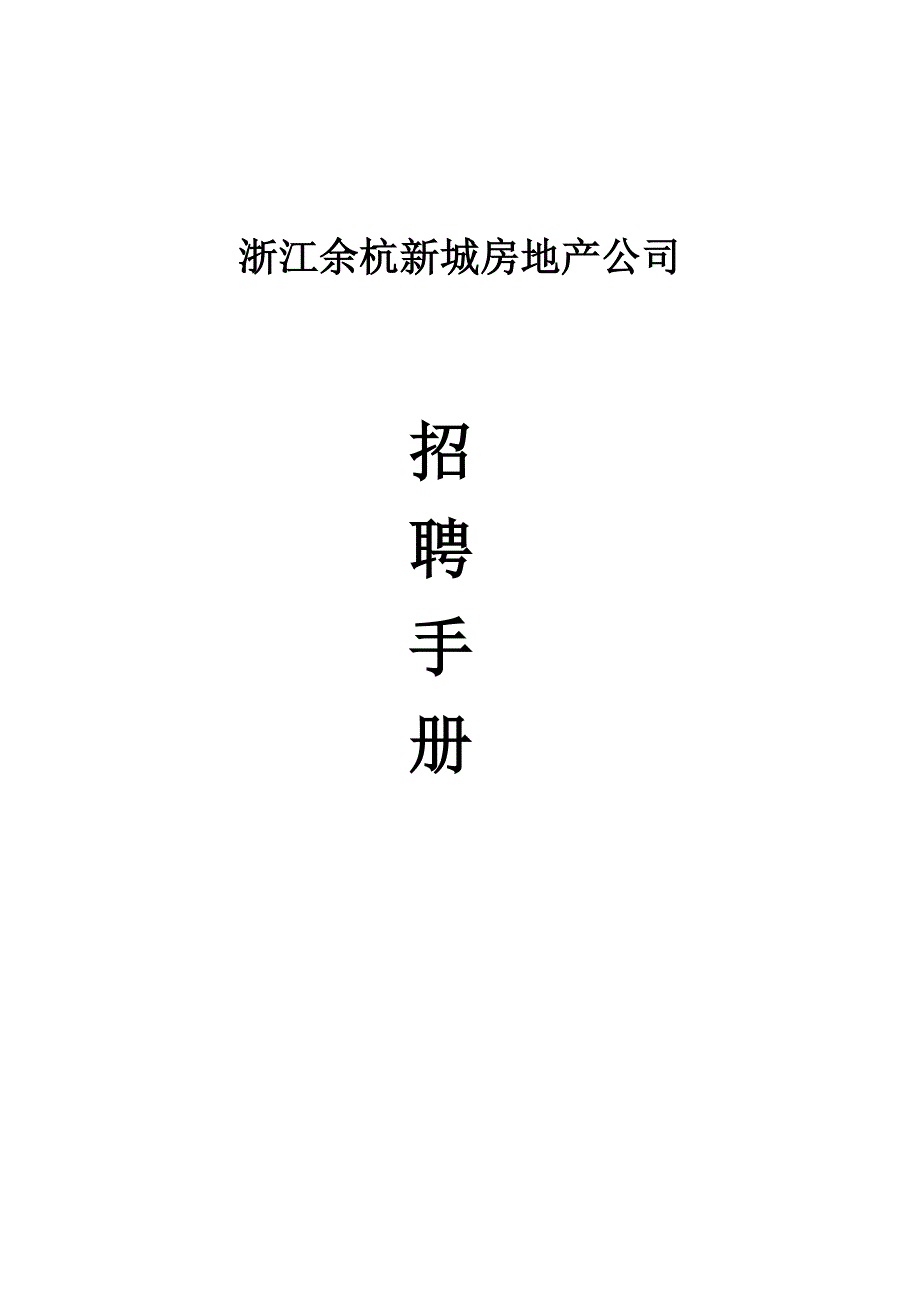 浙江余杭新城房地产公司

招
聘
手
册